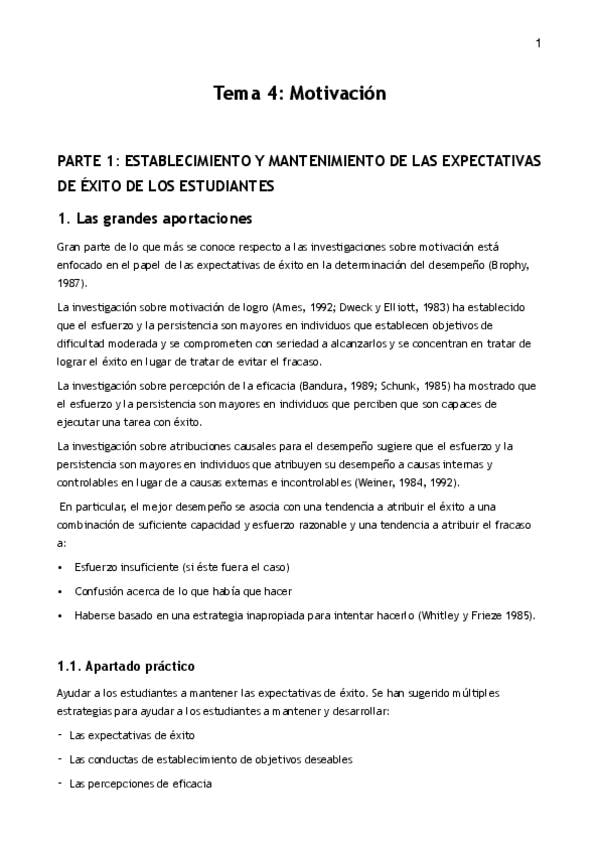 1

Tema 4: Motivación

PARTE 1: ESTABLECIMIENTO Y MANTENIMIENTO DE LAS EXPECTATIVAS DE ÉXITO DE LOS ESTUDIANTES

1. Las grandes aportaciones

Gran parte de lo que más se conoce respecto a las investigaciones sobre motivación está enfocado en el papel de las expectativas de éxito en la determinación del desempeño (Brophy, 1987).

La investigación sobre motivación de logro (Ames, 1992; Dweck y Elliott, 1983) ha establecido que el esfuerzo y la persistencia son mayores en individuos que establecen objetivos de dificultad moderada y se comprometen con seriedad a alcanzarlos y se concentran en tratar de lograr el éxito en lugar de tratar de evitar el fracaso.

La investigación sobre percepción de la eficacia (Bandura, 1989; Schunk, 1985) ha mostrado que el esfuerzo y la persistencia son mayores en individuos que perciben que son capaces de ejecutar una tarea con éxito.

La investigación sobre atribuciones causales para el desempeño sugiere que el esfuerzo y la persistencia son mayores en individuos que atribuyen su desempeño a causas internas y controlables en lugar de a causas externas e incontrolables (Weiner, 1984, 1992).

En particular, el mejor desempeño se asocia con una tendencia a atribuir el éxito a una combinación de suficiente capacidad y esfuerzo razonable y una tendencia a atribuir el fracaso a:

• Esfuerzo insuficiente (si éste fuera el caso)
• Confusión acerca de lo que había que hacer
• Haberse basado en una estrategia inapropiada para intentar hacerlo (Whitley y Frieze 1985).

1.1. Apartado práctico

Ayudar a los estudiantes a mantener las expectativas de éxito. Se han sugerido múltiples estrategias para ayudar a los estudiantes a mantener y desarrollar:

- Las expectativas de éxito
- Las conductas de establecimiento de objetivos deseables
- Las percepciones de eficacia